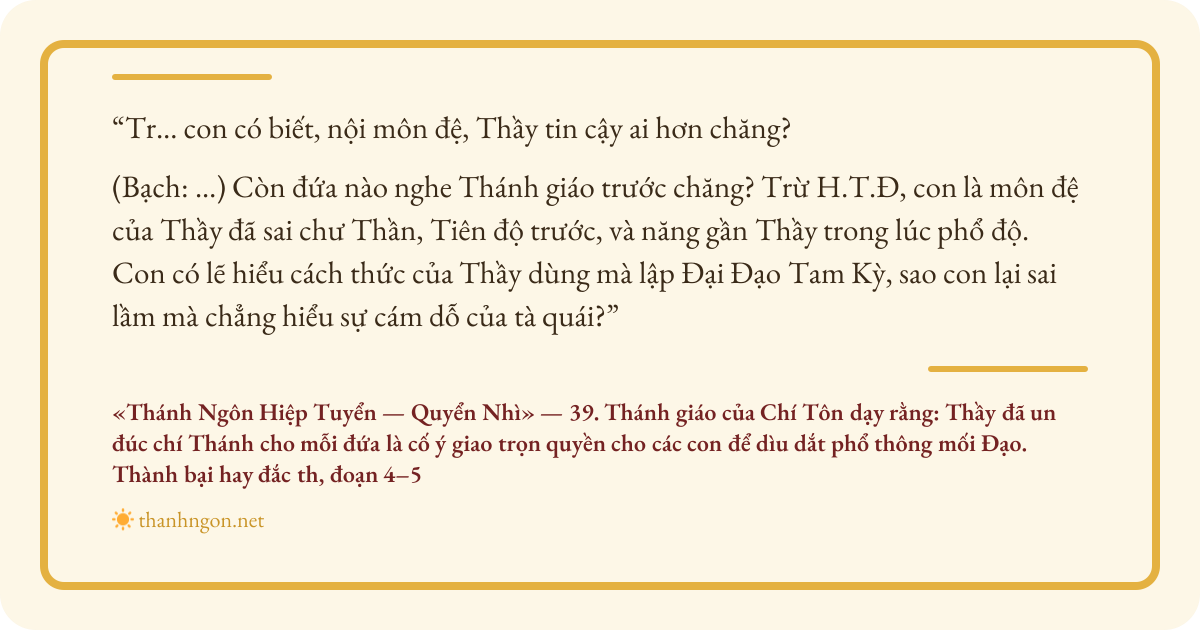 "Tr... con có biết, nội môn đệ, Thầy tin cậy ai hơn chăng?

(Bạch: ...) Còn đứa nào nghe Thánh giáo trước chăng? Trừ H.T.Đ, con là môn đệ của Thầy đã sai chư Thần, Tiên độ trước, và năng gần Thầy trong lúc phổ độ. Con có lẽ hiểu cách thức của Thầy dùng mà lập Đại Đạo Tam Kỳ, sao con lại sai lầm mà chẳng hiểu sự cám dỗ của tà quái?"

«Thánh Ngôn Hiệp Tuyển — Quyển Nhì» — 39. Thánh giáo của Chí Tôn dạy rằng: Thầy đã un đúc chí Thánh cho mỗi đứa là cố ý giao trọn quyền cho các con để dìu dắt phổ thông mối Đạo. Thành bại hay đắc th, đoạn 4–5

thanhngon.net